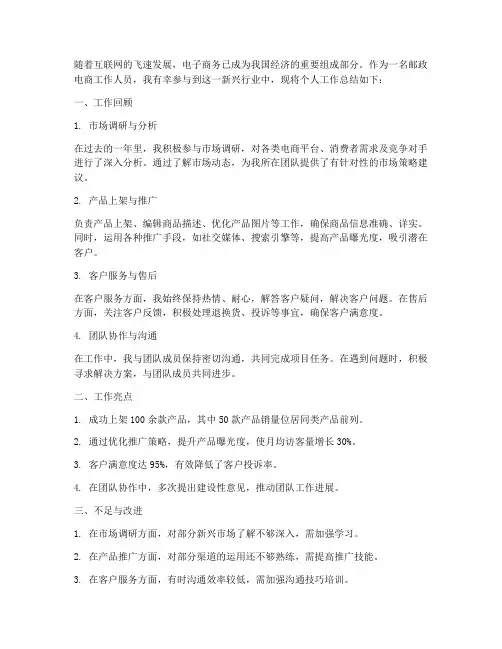 随着互联网的飞速发展，电子商务已成为我国经济的重要组成部分。作为一名邮政电商工作人员，我有幸参与到这一新兴行业中，现将个人工作总结如下：

一、工作回顾

1. 市场调研与分析

在过去的一年里，我积极参与市场调研，对各类电商平台、消费者需求及竞争对手进行了深入分析。通过了解市场动态，为我所在团队提供了有针对性的市场策略建议。

2. 产品上架与推广

负责产品上架、编辑商品描述、优化产品图片等工作，确保商品信息准确、详实。同时，运用各种推广手段，如社交媒体、搜索引擎等，提高产品曝光度，吸引潜在客户。

3. 客户服务与售后

在客户服务方面，我始终保持热情、耐心，解答客户疑问，解决客户问题。在售后方面，关注客户反馈，积极处理退换货、投诉等事宜，确保客户满意度。

4. 团队协作与沟通

在工作中，我与团队成员保持密切沟通，共同完成项目任务。在遇到问题时，积极寻求解决方案，与团队成员共同进步。

二、工作亮点

1. 成功上架 100 余款产品，其中 50 款产品销量位居同类产品前列。

2. 通过优化推广策略，提升产品曝光度，使月均访客量增长 30%。

3. 客户满意度达 95%，有效降低了客户投诉率。

4. 在团队协作中，多次提出建设性意见，推动团队工作进展。

三、不足与改进

1. 在市场调研方面，对部分新兴市场了解不够深入，需加强学习。

2. 在产品推广方面，对部分渠道的运用还不够熟练，需提高推广技能。

3. 在客户服务方面，有时沟通效率较低，需加强沟通技巧培训。